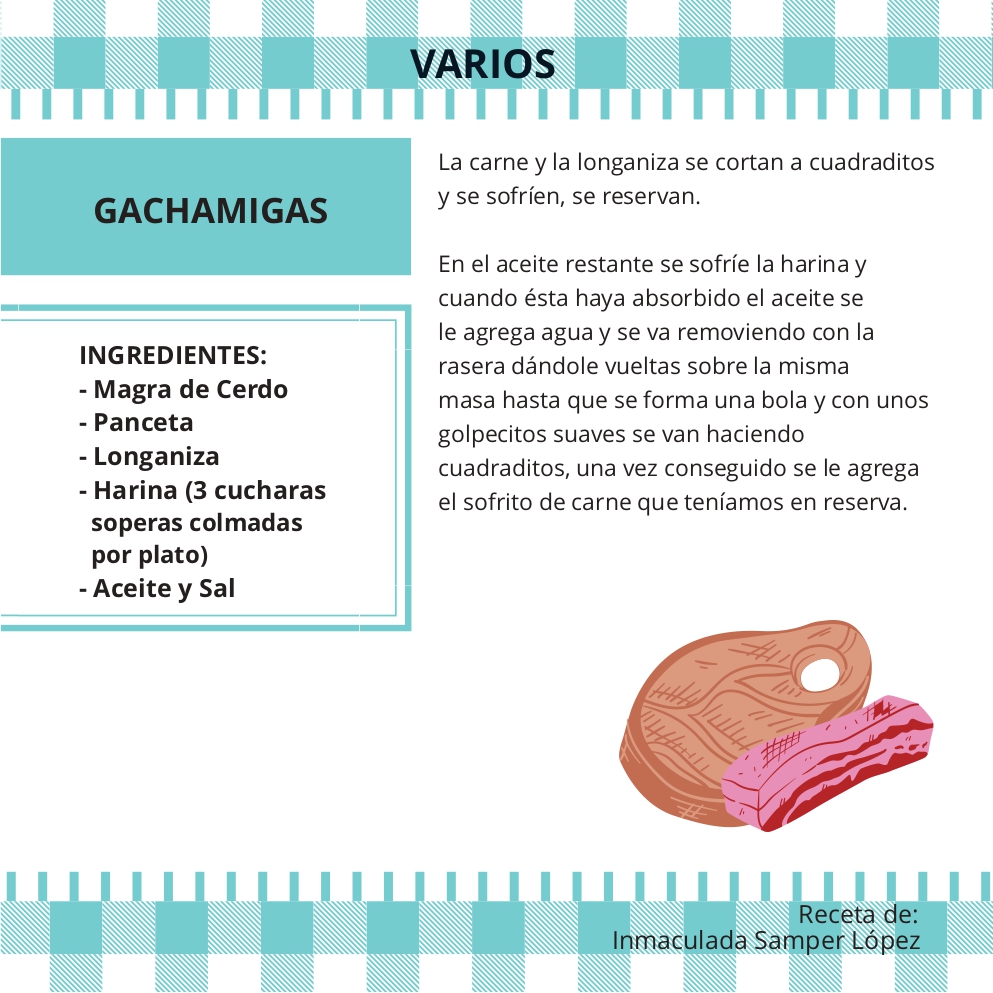 VARIOS

GACHAMIGAS

INGREDIENTES:
- Magra de Cerdo
- Panceta
- Longaniza
- Harina (3 cucharas soperas colmadas por plato)
- Aceite y Sal

La carne y la longaniza se cortan a cuadraditos y se sofríen, se reservan.

En el aceite restante se sofríe la harina y cuando ésta haya absorbido el aceite se le agrega agua y se va removiendo con la rasera dándole vueltas sobre la misma masa hasta que se forma una bola y con unos golpecitos suaves se van haciendo cuadraditos, una vez conseguido se le agrega el sofrito de carne que teníamos en reserva.

Receta de:
Inmaculada Samper López